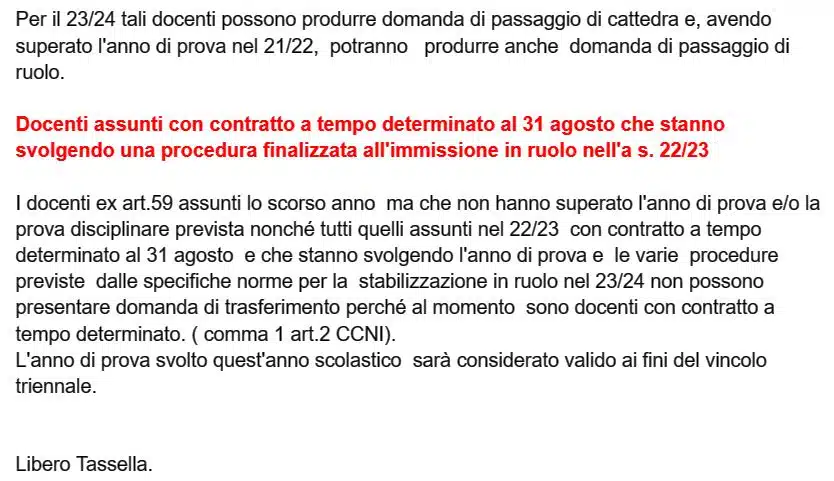 Per il 23/24 tali docenti possono produrre domanda di passaggio di cattedra e, avendo superato l'anno di prova nel 21/22, potranno produrre anche domanda di passaggio di ruolo.

Docenti assunti con contratto a tempo determinato al 31 agosto che stanno svolgendo una procedura finalizzata all'immissione in ruolo nell'a s. 22/23

I docenti ex art.59 assunti lo scorso anno ma che non hanno superato l'anno di prova e/o la prova disciplinare prevista nonché tutti quelli assunti nel 22/23 con contratto a tempo determinato al 31 agosto e che stanno svolgendo l'anno di prova e le varie procedure previste dalle specifiche norme per la stabilizzazione in ruolo nel 23/24 non possono presentare domanda di trasferimento perché al momento sono docenti con contratto a tempo determinato. ( comma 1 art.2 CCNI).
L'anno di prova svolto quest'anno scolastico sarà considerato valido ai fini del vincolo triennale.

Libero Tassella.